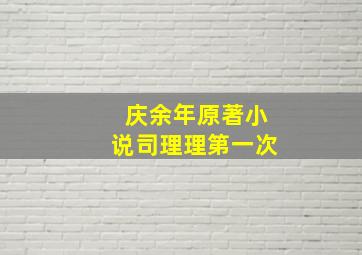 庆余年原著小说司理理第一次